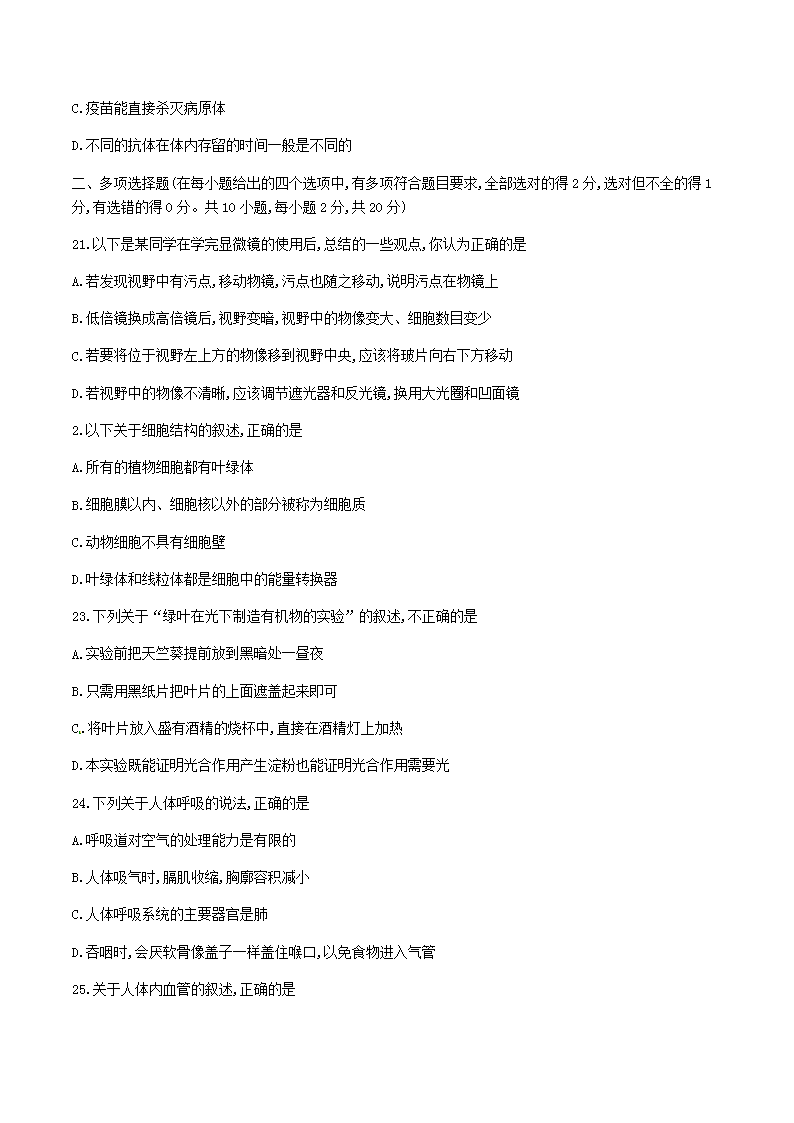 C.疫苗能直接杀灭病原体

D.不同的抗体在体内存留的时间一般是不同的

二、多项选择题(在每小题给出的四个选项中,有多项符合题目要求,全部选对的得 2 分,选对但不全的得 1 分,有选错的得 0 分。共 10 小题,每小题 2 分,共 20 分)

21.以下是某同学在学完显微镜的使用后,总结的一些观点,你认为正确的是

A.若发现视野中有污点,移动物镜,污点也随之移动,说明污点在物镜上

B.低倍镜换成高倍镜后,视野变暗,视野中的物像变大、细胞数目变少

C.若要将位于视野左上方的物像移到视野中央,应该将玻片向右下方移动

D.若视野中的物像不清晰,应该调节遮光器和反光镜,换用大光圈和凹面镜

2.以下关于细胞结构的叙述,正确的是

A.所有的植物细胞都有叶绿体

B.细胞膜以内、细胞核以外的部分被称为细胞质

C.动物细胞不具有细胞壁

D.叶绿体和线粒体都是细胞中的能量转换器

23.下列关于“绿叶在光下制造有机物的实验”的叙述,不正确的是

A.实验前把天竺葵提前放到黑暗处一昼夜

B.只需用黑纸片把叶片的上面遮盖起来即可

C..将叶片放入盛有酒精的烧杯中,直接在酒精灯上加热

D.本实验既能证明光合作用产生淀粉也能证明光合作用需要光

24.下列关于人体呼吸的说法,正确的是

A.呼吸道对空气的处理能力是有限的

B.人体吸气时,膈肌收缩,胸廓容积减小

C.人体呼吸系统的主要器官是肺

D.吞咽时,会厌软骨像盖子一样盖住喉口,以免食物进入气管

25.关于人体内血管的叙述,正确的是